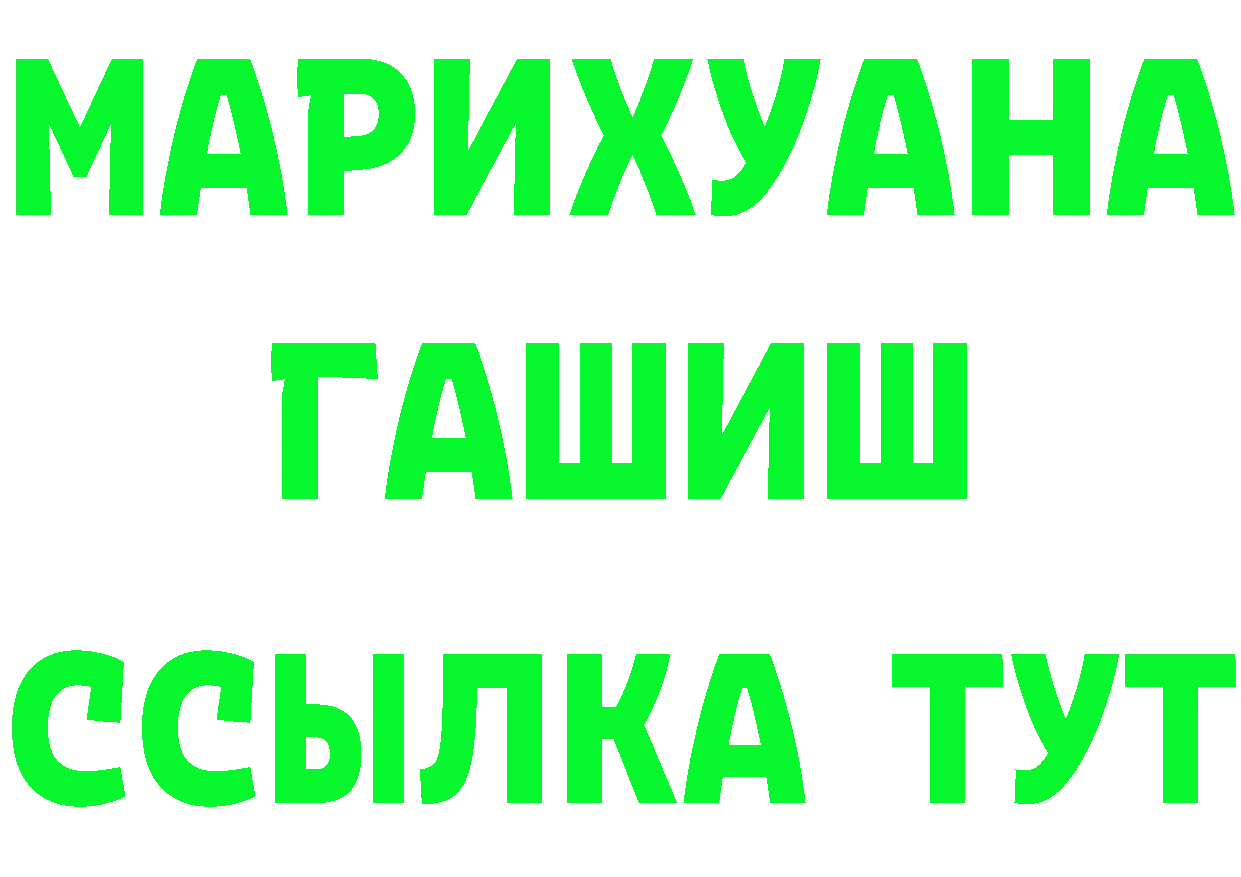 МАРИХУАНА
ГАШИШ
ССЫЛКА ТУТ